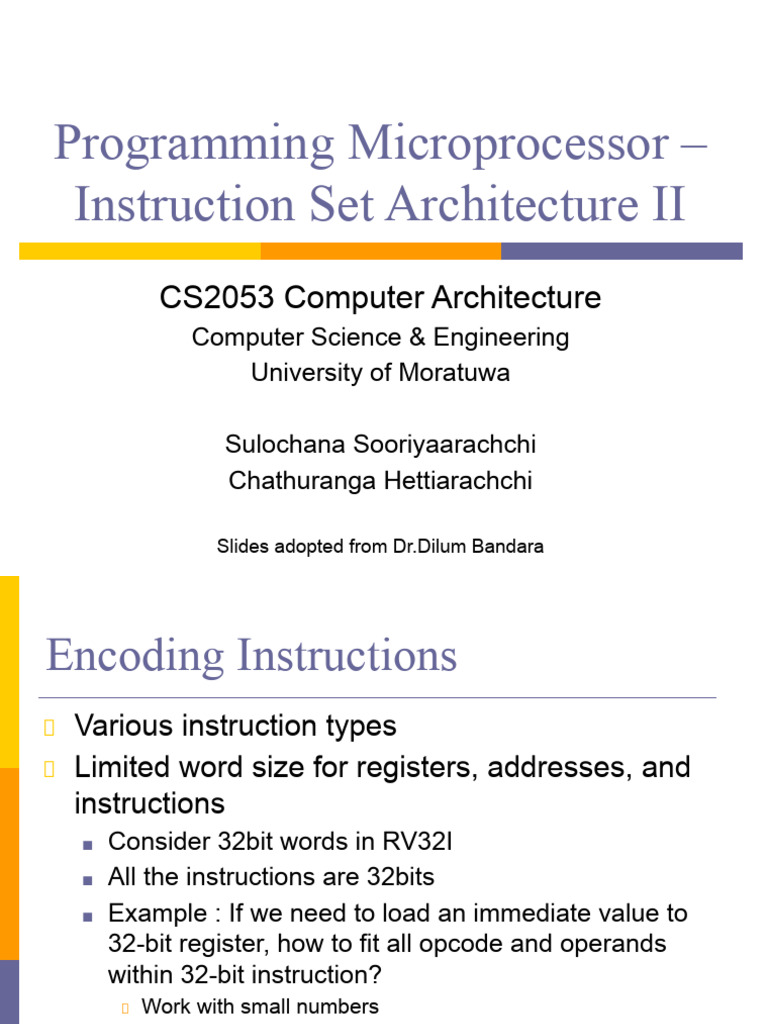 Programming Microprocessor – Instruction Set Architecture II

CS2053 Computer Architecture
Computer Science & Engineering
University of Moratuwa

Sulochana Sooriyaarachchi
Chathuranga Hettiarachchi

Slides adopted from Dr.Dilum Bandara

Encoding Instructions

Various instruction types
Limited word size for registers, addresses, and instructions
Consider 32bit words in RV32I
All the instructions are 32bits
Example : If we need to load an immediate value to 32-bit register, how to fit all opcode and operands within 32-bit instruction?
Work with small numbers